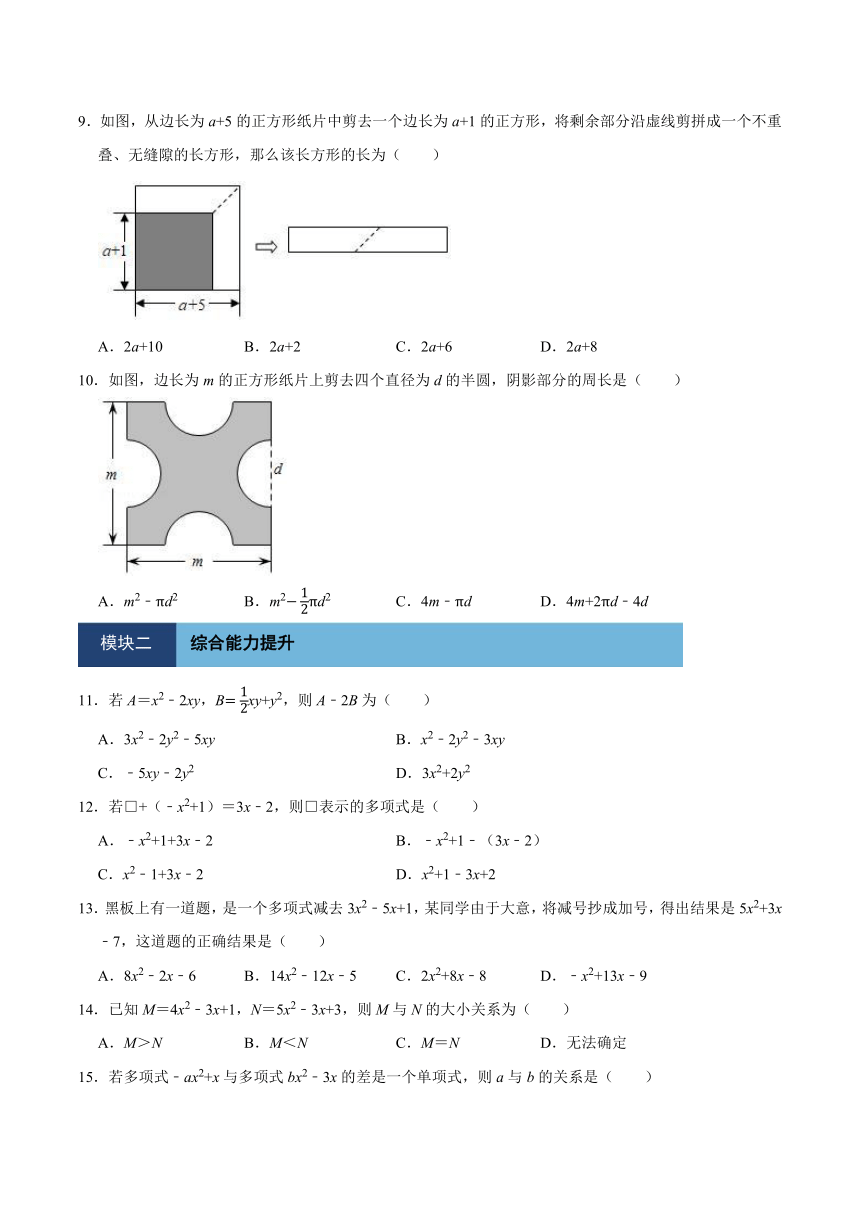 9．如图，从边长为 $a+5$ 的正方形纸片中剪去一个边长为 $a+1$ 的正方形，将剩余部分沿虚线剪拼成一个不重叠、无缝隙的长方形，那么该长方形的长为（　　）

$a+1$

$a+5$

A．$2a+10$　　B．$2a+2$　　C．$2a+6$　　D．$2a+8$

10．如图，边长为 $m$ 的正方形纸片上剪去四个直径为 $d$ 的半圆，阴影部分的周长是（　　）

$m$

$d$

$m$

A．$m^2-\pi d^2$　　B．$m^2-\frac{1}{2}\pi d^2$　　C．$4m-\pi d$　　D．$4m+2\pi d-4d$

模块二　综合能力提升

11．若 $A=x^2-2xy$，$B=\frac{1}{2}xy+y^2$，则 $A-2B$ 为（　　）

A．$3x^2-2y^2-5xy$　　B．$x^2-2y^2-3xy$

C．$-5xy-2y^2$　　D．$3x^2+2y^2$

12．若□+（$-x^2+1$）$=3x-2$，则□表示的多项式是（　　）

A．$-x^2+1+3x-2$　　B．$-x^2+1-$（$3x-2$）

C．$x^2-1+3x-2$　　D．$x^2+1-3x+2$

13．黑板上有一道题，是一个多项式减去 $3x^2-5x+1$，某同学由于大意，将减号抄成加号，得出结果是 $5x^2+3x-7$，这道题的正确结果是（　　）

A．$8x^2-2x-6$　　B．$14x^2-12x-5$　　C．$2x^2+8x-8$　　D．$-x^2+13x-9$

14．已知 $M=4x^2-3x+1$，$N=5x^2-3x+3$，则 $M$ 与 $N$ 的大小关系为（　　）

A．$M>N$　　B．$M<N$　　C．$M=N$　　D．无法确定

15．若多项式 $-ax^2+x$ 与多项式 $bx^2-3x$ 的差是一个单项式，则 $a$ 与 $b$ 的关系是（　　）